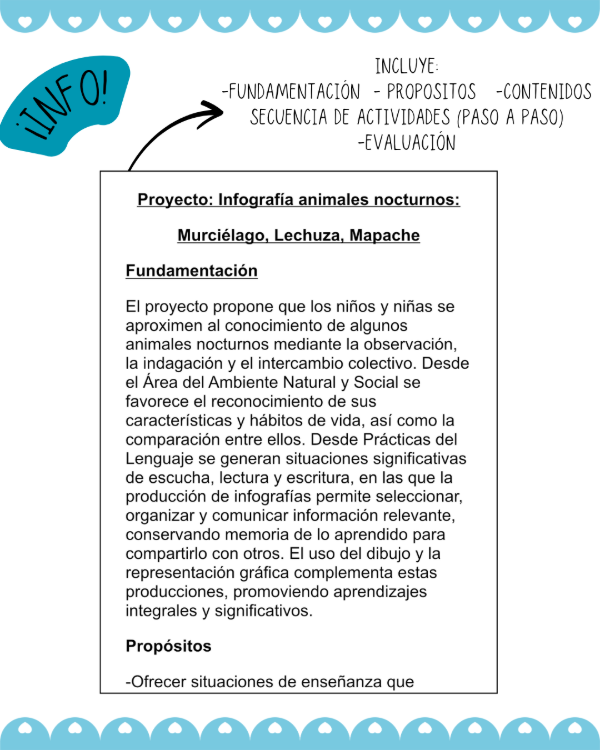 ¡INFO!

INCLUYE:
-FUNDAMENTACIÓN - PROPOSITOS -CONTENIDOS
SECUENCIA DE ACTIVIDADES (PASO A PASO)
-EVALUACIÓN

Proyecto: Infografía animales nocturnos:

Murciélago, Lechuza, Mapache

Fundamentación

El proyecto propone que los niños y niñas se aproximen al conocimiento de algunos animales nocturnos mediante la observación, la indagación y el intercambio colectivo. Desde el Área del Ambiente Natural y Social se favorece el reconocimiento de sus características y hábitos de vida, así como la comparación entre ellos. Desde Prácticas del Lenguaje se generan situaciones significativas de escucha, lectura y escritura, en las que la producción de infografías permite seleccionar, organizar y comunicar información relevante, conservando memoria de lo aprendido para compartirlo con otros. El uso del dibujo y la representación gráfica complementa estas producciones, promoviendo aprendizajes integrales y significativos.

Propósitos

-Ofrecer situaciones de enseñanza que